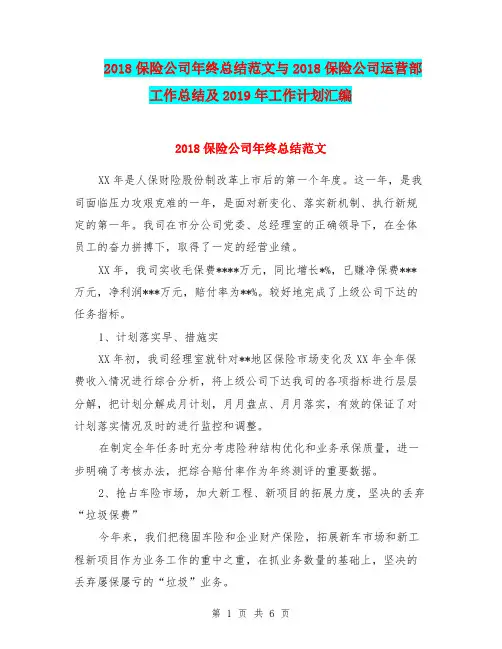 2018 保险公司年终总结范文与 2018 保险公司运营部工作总结及 2019 年工作计划汇编

2018 保险公司年终总结范文

XX 年是人保财险股份制改革上市后的第一个年度。这一年，是我司面临压力攻艰克难的一年，是面对新变化、落实新机制、执行新规定的第一年。我司在市分公司党委、总经理室的正确领导下，在全体员工的奋力拼搏下，取得了一定的经营业绩。

XX 年，我司实收毛保费****万元，同比增长*%，已赚净保费***万元，净利润***万元，赔付率为**%。较好地完成了上级公司下达的任务指标。

1、计划落实早、措施实

XX 年初，我司经理室就针对**地区保险市场变化及 XX 年全年保费收入情况进行综合分析，将上级公司下达我司的各项指标进行层层分解，把计划分解成月计划，月月盘点、月月落实，有效的保证了对计划落实情况及时的进行监控和调整。

在制定全年任务时充分考虑险种结构优化和业务承保质量，进一步明确了考核办法，把综合赔付率作为年终测评的重要数据。

2、抢占车险市场，加大新工程、新项目的拓展力度，坚决的丢弃“垃圾保费”

今年来，我们把稳固车险和企业财产保险，拓展新车市场和新工程新项目作为业务工作的重中之重，在抓业务数量的基础上，坚决的丢弃屡保屡亏的“垃圾”业务。

第 1 页 共 6 页